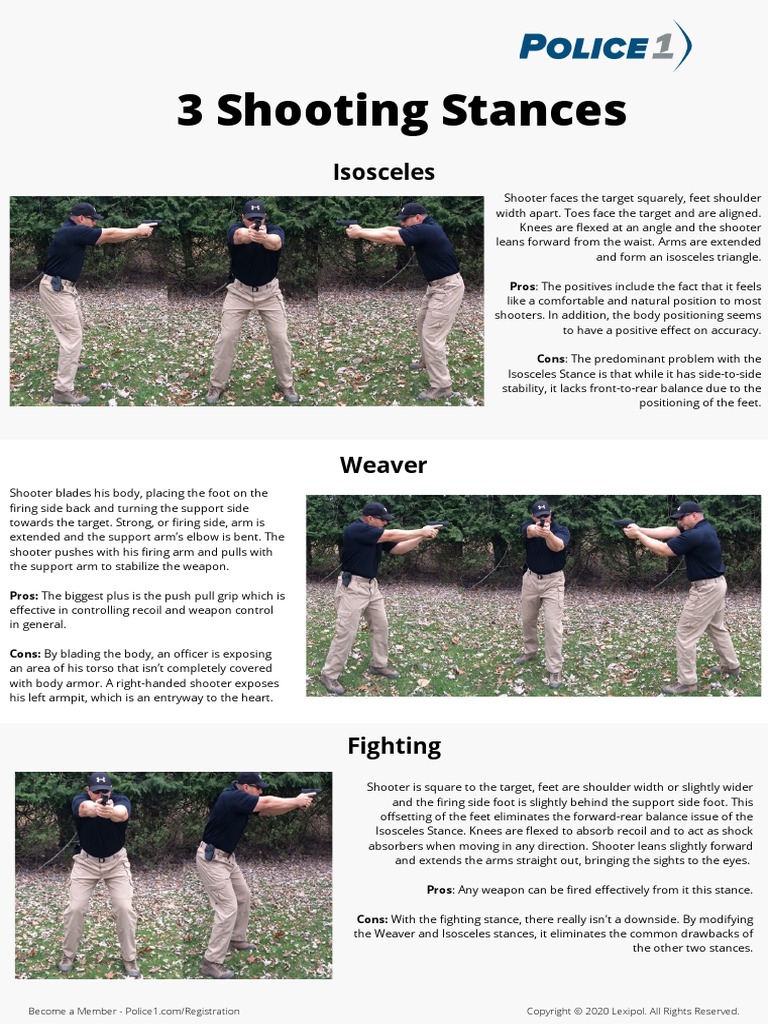 POLICE 1

3 Shooting Stances

Isosceles

Shooter faces the target squarely, feet shoulder width apart. Toes face the target and are aligned. Knees are flexed at an angle and the shooter leans forward from the waist. Arms are extended and form an isosceles triangle.

Pros: The positives include the fact that it feels like a comfortable and natural position to most shooters. In addition, the body positioning seems to have a positive effect on accuracy.

Cons: The predominant problem with the Isosceles Stance is that while it has side-to-side stability, it lacks front-to-rear balance due to the positioning of the feet.

Weaver

Shooter blades his body, placing the foot on the firing side back and turning the support side towards the target. Strong, or firing side, arm is extended and the support arm's elbow is bent. The shooter pushes with his firing arm and pulls with the support arm to stabilize the weapon.

Pros: The biggest plus is the push pull grip which is effective in controlling recoil and weapon control in general.

Cons: By blading the body, an officer is exposing an area of his torso that isn't completely covered with body armor. A right-handed shooter exposes his left armpit, which is an entryway to the heart.

Fighting

Shooter is square to the target, feet are shoulder width or slightly wider and the firing side foot is slightly behind the support side foot. This offsetting of the feet eliminates the forward-rear balance issue of the Isosceles Stance. Knees are flexed to absorb recoil and to act as shock absorbers when moving in any direction. Shooter leans slightly forward and extends the arms straight out, bringing the sights to the eyes.

Pros: Any weapon can be fired effectively from it this stance.

Cons: With the fighting stance, there really isn't a downside. By modifying the Weaver and Isosceles stances, it eliminates the common drawbacks of the other two stances.

Become a Member - Police1.com/Registration

Copyright © 2020 Lexipol. All Rights Reserved.